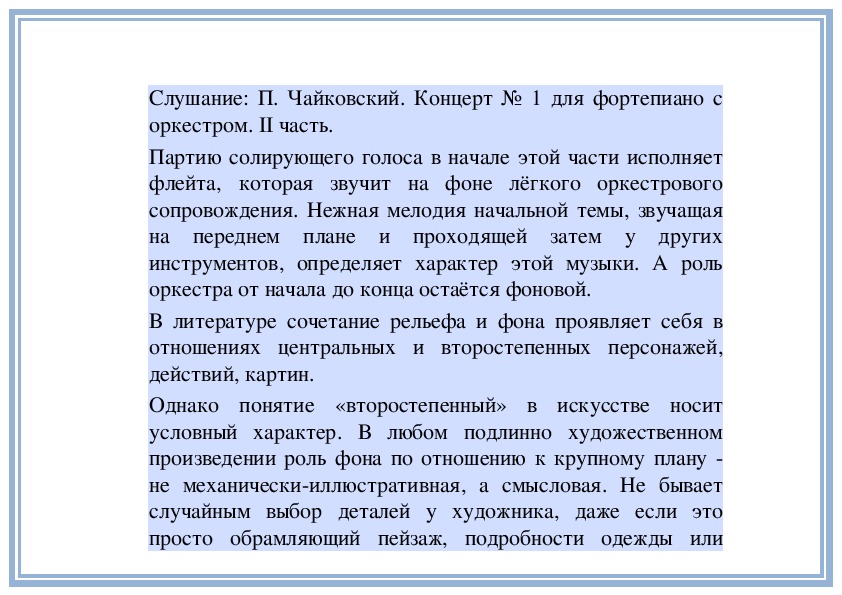 Слушание: П. Чайковский. Концерт № 1 для фортепиано с оркестром. II часть.

Партию солирующего голоса в начале этой части исполняет флейта, которая звучит на фоне лёгкого оркестрового сопровождения. Нежная мелодия начальной темы, звучащая на переднем плане и проходящей затем у других инструментов, определяет характер этой музыки. А роль оркестра от начала до конца остаётся фоновой.

В литературе сочетание рельефа и фона проявляет себя в отношениях центральных и второстепенных персонажей, действий, картин.

Однако понятие «второстепенный» в искусстве носит условный характер. В любом подлинно художественном произведении роль фона по отношению к крупному плану - не механически-иллюстративная, а смысловая. Не бывает случайным выбор деталей у художника, даже если это просто обрамляющий пейзаж, подробности одежды или